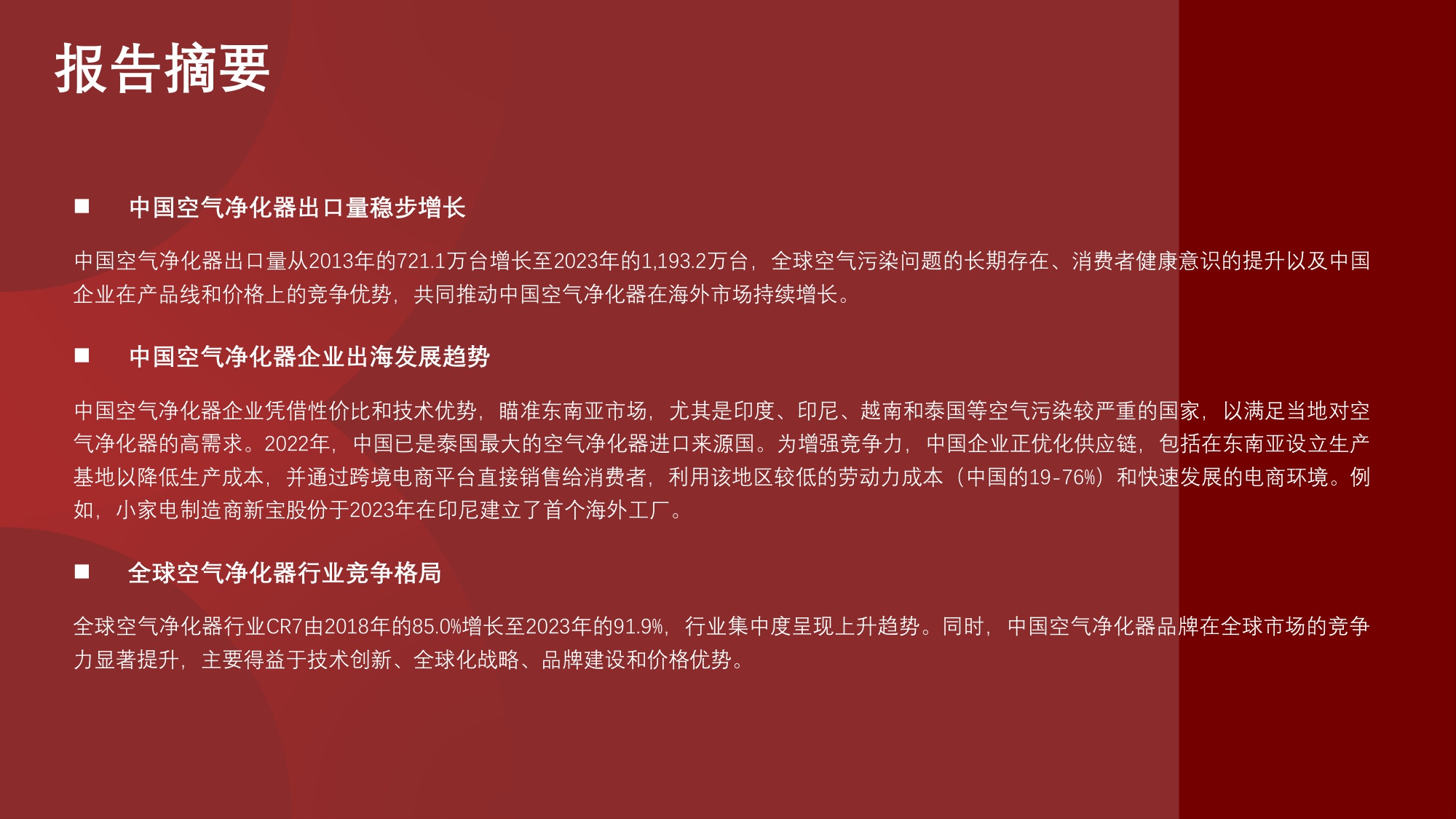 报告摘要

■ 中国空气净化器出口量稳步增长

中国空气净化器出口量从2013年的721.1万台增长至2023年的1,193.2万台，全球空气污染问题的长期存在、消费者健康意识的提升以及中国企业在产品线和价格上的竞争优势，共同推动中国空气净化器在海外市场持续增长。

■ 中国空气净化器企业出海发展趋势

中国空气净化器企业凭借性价比和技术优势，瞄准东南亚市场，尤其是印度、印尼、越南和泰国等空气污染较严重的国家，以满足当地对空气净化器的高需求。2022年，中国已是泰国最大的空气净化器进口来源国。为增强竞争力，中国企业正优化供应链，包括在东南亚设立生产基地以降低生产成本，并通过跨境电商平台直接销售给消费者，利用该地区较低的劳动力成本（中国的19-76%）和快速发展的电商环境。例如，小家电制造商新宝股份于2023年在印尼建立了首个海外工厂。

■ 全球空气净化器行业竞争格局

全球空气净化器行业CR7由2018年的85.0%增长至2023年的91.9%，行业集中度呈现上升趋势。同时，中国空气净化器品牌在全球市场的竞争力显著提升，主要得益于技术创新、全球化战略、品牌建设和价格优势。